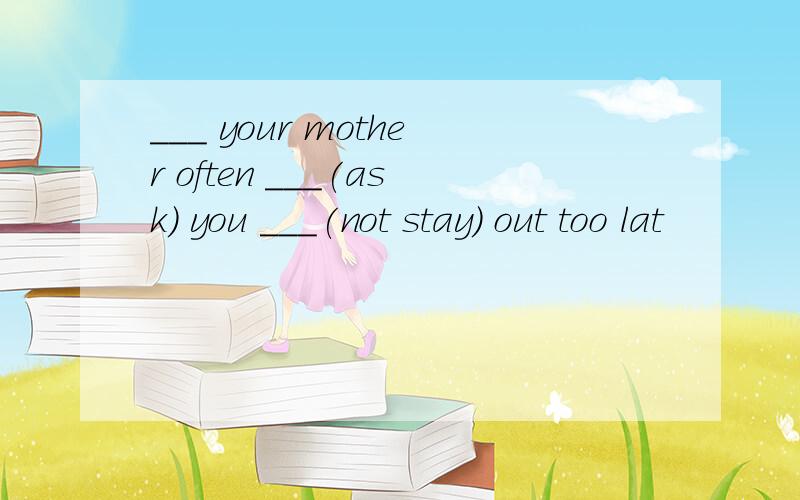 ___ your mother often ___(ask) you ___(not stay) out too lat